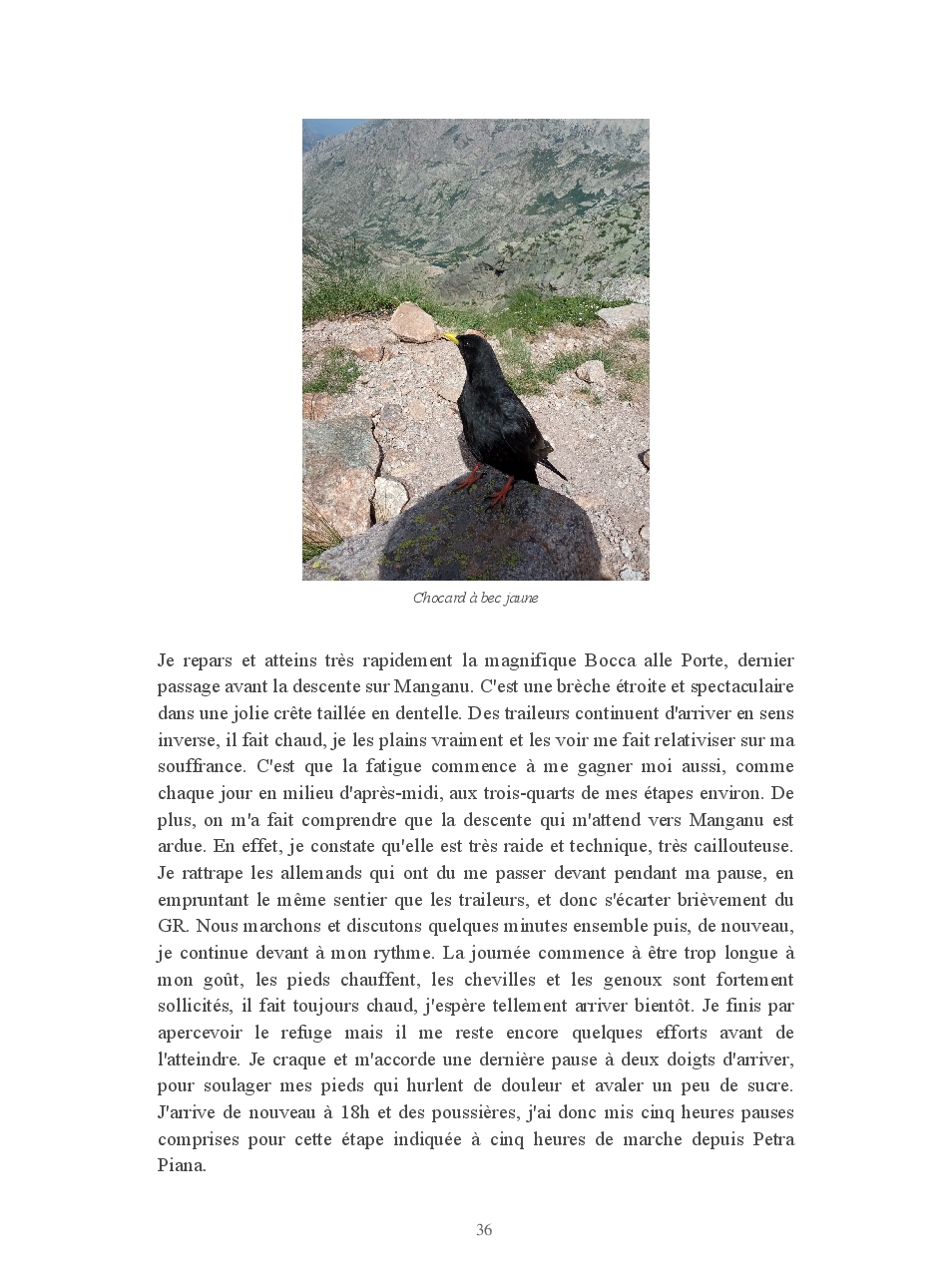 Chocard à bec jaune

Je repars et atteins très rapidement la magnifique Bocca alle Porte, dernier passage avant la descente sur Manganu. C'est une brèche étroite et spectaculaire dans une jolie crête taillée en dentelle. Des traileurs continuent d'arriver en sens inverse, il fait chaud, je les plains vraiment et les voir me fait relativiser sur ma souffrance. C'est que la fatigue commence à me gagner moi aussi, comme chaque jour en milieu d'après-midi, aux trois-quarts de mes étapes environ. De plus, on m'a fait comprendre que la descente qui m'attend vers Manganu est ardue. En effet, je constate qu'elle est très raide et technique, très caillouteuse. Je rattrape les allemands qui ont du me passer devant pendant ma pause, en empruntant le même sentier que les traileurs, et donc s'écarter brièvement du GR. Nous marchons et discutons quelques minutes ensemble puis, de nouveau, je continue devant à mon rythme. La journée commence à être trop longue à mon goût, les pieds chauffent, les chevilles et les genoux sont fortement sollicités, il fait toujours chaud, j'espère tellement arriver bientôt. Je finis par apercevoir le refuge mais il me reste encore quelques efforts avant de l'atteindre. Je craque et m'accorde une dernière pause à deux doigts d'arriver, pour soulager mes pieds qui hurlent de douleur et avaler un peu de sucre. J'arrive de nouveau à 18h et des poussières, j'ai donc mis cinq heures pauses comprises pour cette étape indiquée à cinq heures de marche depuis Petra Piana.

36